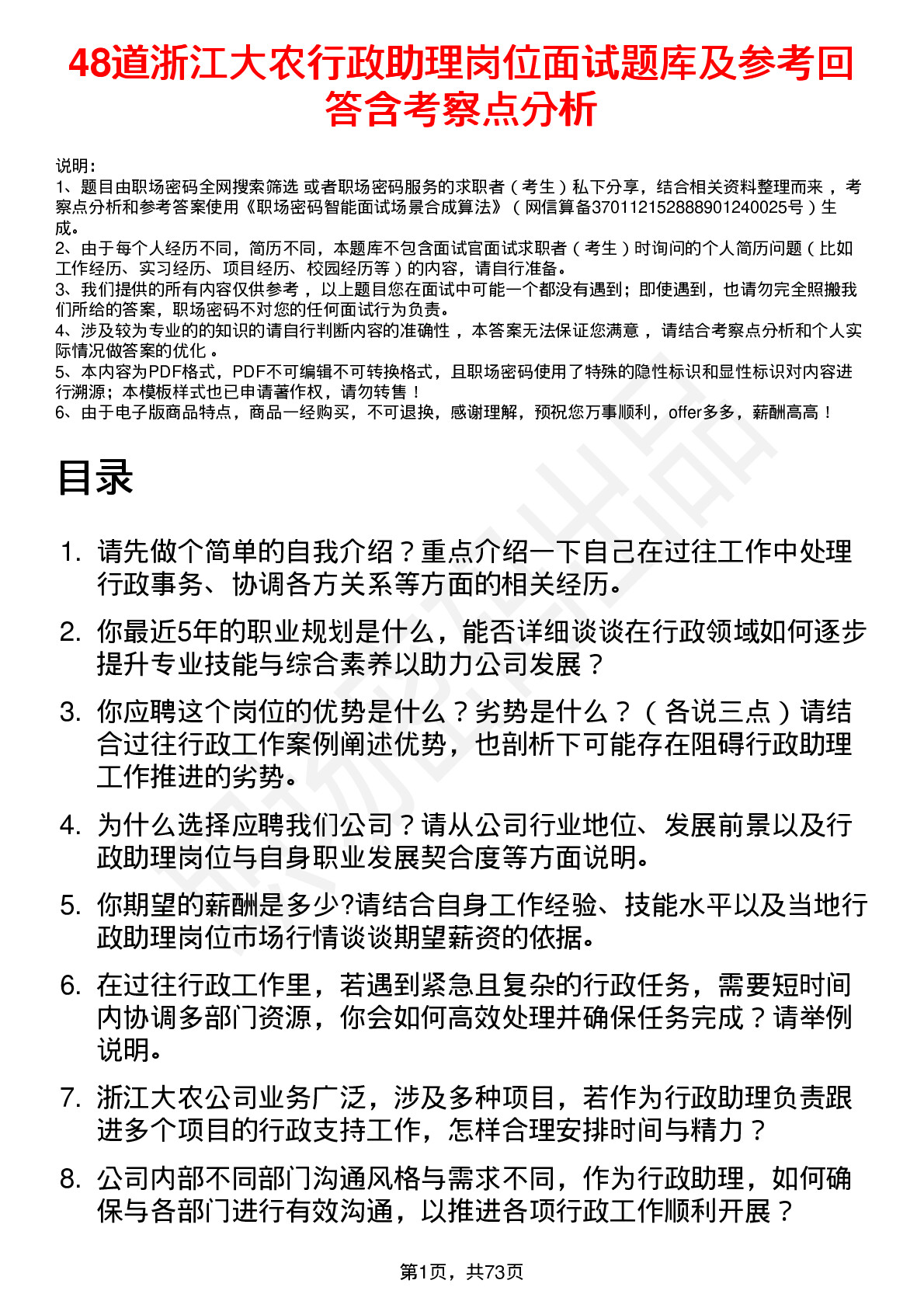 48道浙江大农行政助理岗位面试题库及参考回答含考察点分析

说明：
1、题目由职场密码全网搜索筛选 或者职场密码服务的求职者（考生）私下分享，结合相关资料整理而来，考察点分析和参考答案使用《职场密码智能面试场景合成算法》（网信算备370112152888901240025号）生成。
2、由于每个人经历不同，简历不同，本题库不包含面试官面试求职者（考生）时询问的个人简历问题（比如工作经历、实习经历、项目经历、校园经历等）的内容，请自行准备。
3、我们提供的所有内容仅供参考，以上题目您在面试中可能一个都没有遇到；即使遇到，也请勿完全照搬我们所给的答案，职场密码不对您的任何面试行为负责。
4、涉及较为专业的的知识的请自行判断内容的准确性，本答案无法保证您满意，请结合考察点分析和个人实际情况做答案的优化。
5、本内容为PDF格式，PDF不可编辑不可转换格式，且职场密码使用了特殊的隐性标识和显性标识对内容进行溯源；本模板样式也已申请著作权，请勿转售！
6、由于电子版商品特点，商品一经购买，不可退换，感谢理解，预祝您万事顺利，offer多多，薪酬高高！

目录

1. 请先做个简单的自我介绍？重点介绍一下自己在过往工作中处理行政事务、协调各方关系等方面的相关经历。
2. 你最近5年的职业规划是什么，能否详细谈谈在行政领域如何逐步提升专业技能与综合素养以助力公司发展？
3. 你应聘这个岗位的优势是什么？劣势是什么？（各说三点）请结合过往行政工作案例阐述优势，也剖析下可能存在阻碍行政助理工作推进的劣势。
4. 为什么选择应聘我们公司？请从公司行业地位、发展前景以及行政助理岗位与自身职业发展契合度等方面说明。
5. 你期望的薪酬是多少?请结合自身工作经验、技能水平以及当地行政助理岗位市场行情谈谈期望薪资的依据。
6. 在过往行政工作里，若遇到紧急且复杂的行政任务，需要短时间内协调多部门资源，你会如何高效处理并确保任务完成？请举例说明。
7. 浙江大农公司业务广泛，涉及多种项目，若作为行政助理负责跟进多个项目的行政支持工作，怎样合理安排时间与精力？
8. 公司内部不同部门沟通风格与需求不同，作为行政助理，如何确保与各部门进行有效沟通，以推进各项行政工作顺利开展？

第1页，共73页